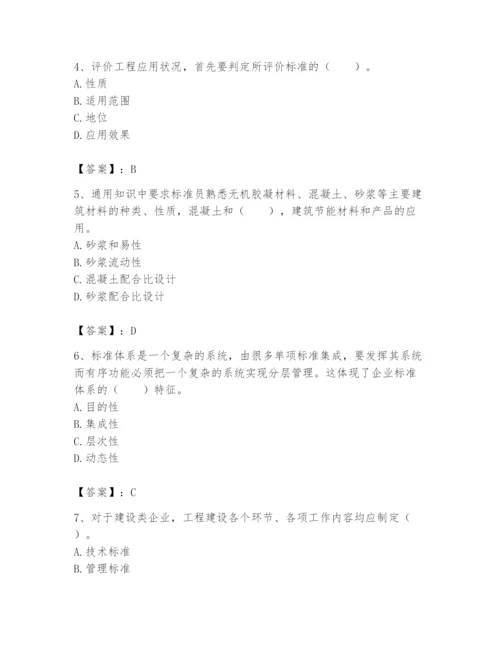 4、评价工程应用状况，首先要判定所评价标准的（　　）。
A. 性质
B. 适用范围
C. 地位
D. 应用效果

【答案】：B

5、通用知识中要求标准员熟悉无机胶凝材料、混凝土、砂浆等主要建筑材料的种类、性质，混凝土和（　　），建筑节能材料和产品的应用。
A. 砂浆和易性
B. 砂浆流动性
C. 混凝土配合比设计
D. 砂浆配合比设计

【答案】：D

6、标准体系是一个复杂的系统，由很多单项标准集成，要发挥其系统而有序功能必须把一个复杂的系统实现分层管理。这体现了企业标准体系的（　　）特征。
A. 目的性
B. 集成性
C. 层次性
D. 动态性

【答案】：C

7、对于建设类企业，工程建设各个环节、各项工作内容均应制定（　　）。
A. 技术标准
B. 管理标准